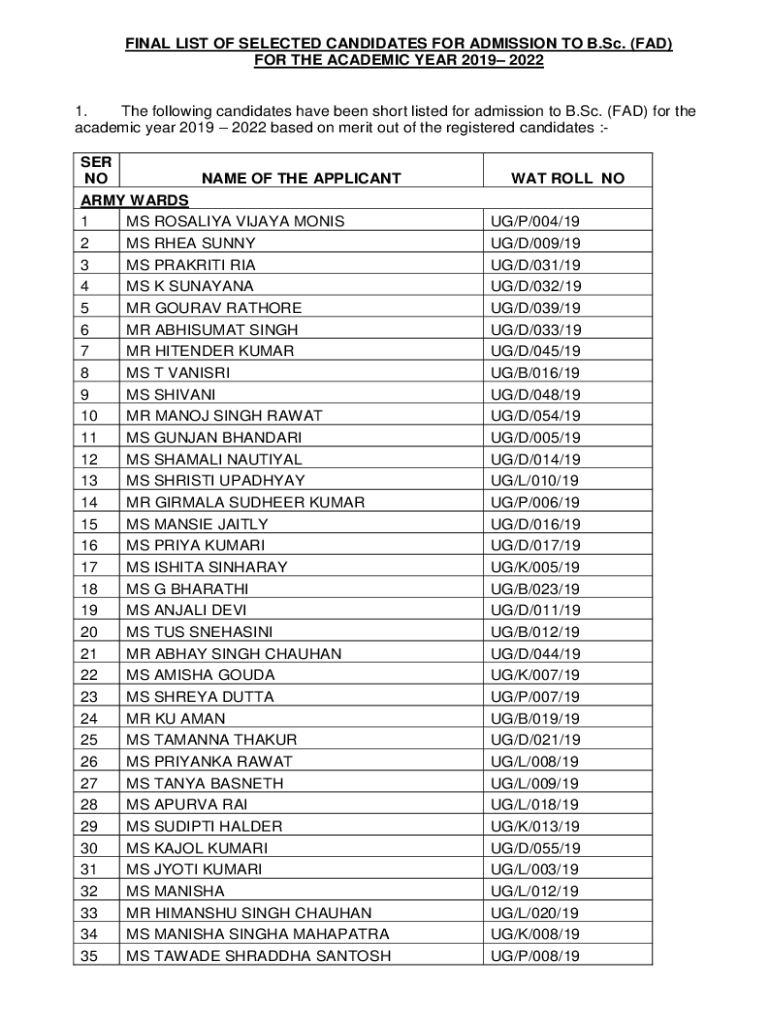 FINAL LIST OF SELECTED CANDIDATES FOR ADMISSION TO B.Sc. (FAD) FOR THE ACADEMIC YEAR 2019– 2022

1. The following candidates have been short listed for admission to B.Sc. (FAD) for the academic year 2019 – 2022 based on merit out of the registered candidates :-

| SER NO | NAME OF THE APPLICANT | WAT ROLL NO |
|---|---|---|
| ARMY WARDS | | |
| 1 | MS ROSALIYA VIJAYA MONIS | UG/P/004/19 |
| 2 | MS RHEA SUNNY | UG/D/009/19 |
| 3 | MS PRAKRITI RIA | UG/D/031/19 |
| 4 | MS K SUNAYANA | UG/D/032/19 |
| 5 | MR GOURAV RATHORE | UG/D/039/19 |
| 6 | MR ABHISUMAT SINGH | UG/D/033/19 |
| 7 | MR HITENDER KUMAR | UG/D/045/19 |
| 8 | MS T VANISRI | UG/B/016/19 |
| 9 | MS SHIVANI | UG/D/048/19 |
| 10 | MR MANOJ SINGH RAWAT | UG/D/054/19 |
| 11 | MS GUNJAN BHANDARI | UG/D/005/19 |
| 12 | MS SHAMALI NAUTIYAL | UG/D/014/19 |
| 13 | MS SHRISTI UPADHYAY | UG/L/010/19 |
| 14 | MR GIRMALA SUDHEER KUMAR | UG/P/006/19 |
| 15 | MS MANSIE JAITLY | UG/D/016/19 |
| 16 | MS PRIYA KUMARI | UG/D/017/19 |
| 17 | MS ISHITA SINHARAY | UG/K/005/19 |
| 18 | MS G BHARATHI | UG/B/023/19 |
| 19 | MS ANJALI DEVI | UG/D/011/19 |
| 20 | MS TUS SNEHASINI | UG/B/012/19 |
| 21 | MR ABHAY SINGH CHAUHAN | UG/D/044/19 |
| 22 | MS AMISHA GOUDA | UG/K/007/19 |
| 23 | MS SHREYA DUTTA | UG/P/007/19 |
| 24 | MR KU AMAN | UG/B/019/19 |
| 25 | MS TAMANNA THAKUR | UG/D/021/19 |
| 26 | MS PRIYANKA RAWAT | UG/L/008/19 |
| 27 | MS TANYA BASNETH | UG/L/009/19 |
| 28 | MS APURVA RAI | UG/L/018/19 |
| 29 | MS SUDIPTI HALDER | UG/K/013/19 |
| 30 | MS KAJOL KUMARI | UG/D/055/19 |
| 31 | MS JYOTI KUMARI | UG/L/003/19 |
| 32 | MS MANISHA | UG/L/012/19 |
| 33 | MR HIMANSHU SINGH CHAUHAN | UG/L/020/19 |
| 34 | MS MANISHA SINGHA MAHAPATRA | UG/K/008/19 |
| 35 | MS TAWADE SHRADDHA SANTOSH | UG/P/008/19 |